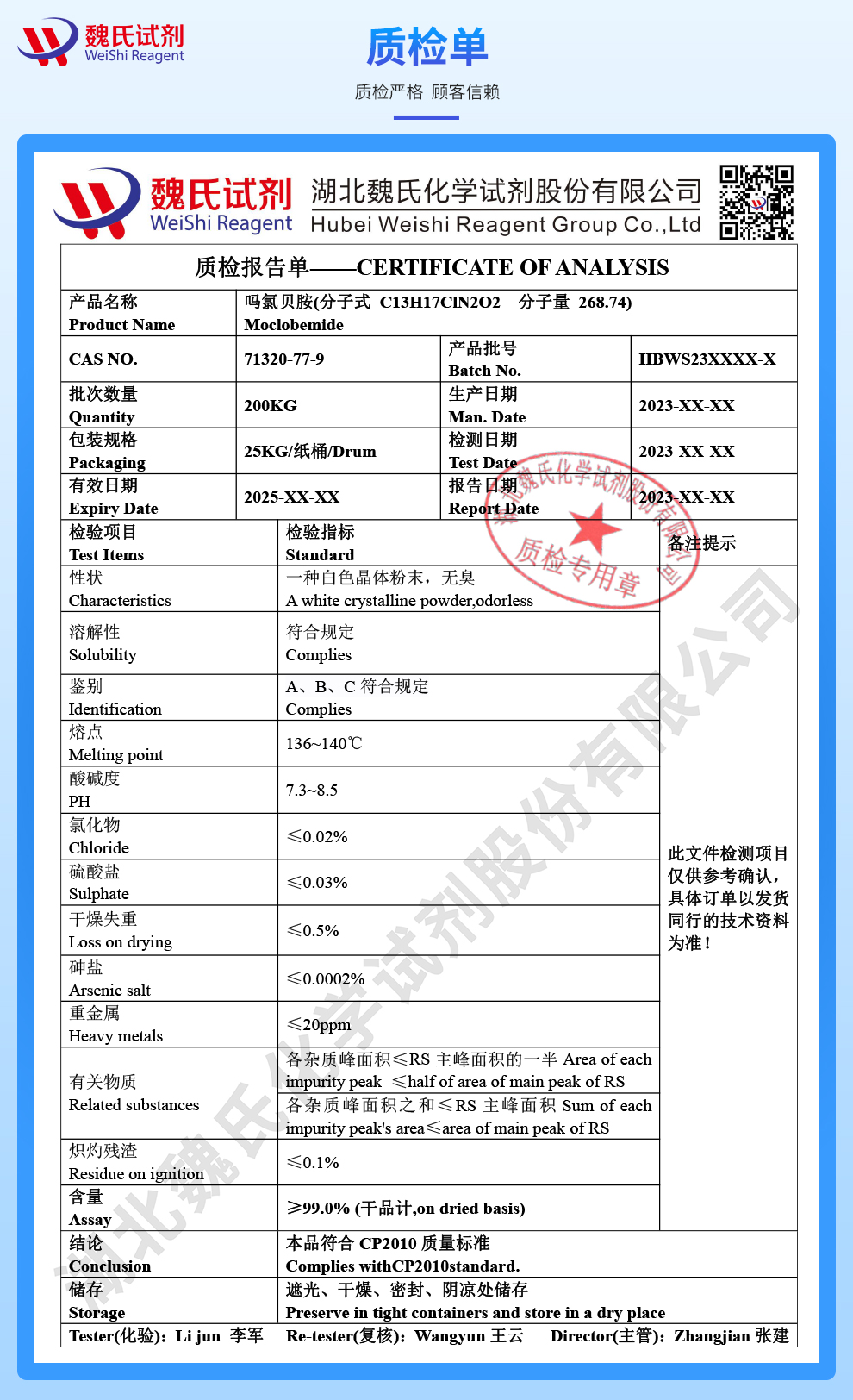 魏氏试剂
WeiShi Reagent

质检单

质检严格 顾客信赖

魏氏试剂
WeiShi Reagent
湖北魏氏化学试剂股份有限公司
Hubei Weishi Reagent Group Co.,Ltd

质检报告单——CERTIFICATE OF ANALYSIS

| 产品名称 Product Name | 吗氯贝胺(分子式 C13H17ClN2O2 分子量 268.74) Moclobemide | | |
|---|---|---|---|
| CAS NO. | 71320-77-9 | 产品批号 Batch No. | HBWS23XXXX-X |
| 批次数量 Quantity | 200KG | 生产日期 Man. Date | 2023-XX-XX |
| 包装规格 Packaging | 25KG/纸桶/Drum | 检测日期 Test Date | 2023-XX-XX |
| 有效日期 Expiry Date | 2025-XX-XX | 报告日期 Report Date | 2023-XX-XX |

| 检验项目 Test Items | 检验指标 Standard | 备注提示 |
|---|---|---|
| 性状 Characteristics | 一种白色晶体粉末，无臭 A white crystalline powder,odorless | 此文件检测项目仅供参考确认，具体订单以发货同行的技术资料为准！ |
| 溶解性 Solubility | 符合规定 Complies | |
| 鉴别 Identification | A、B、C 符合规定 Complies | |
| 熔点 Melting point | 136~140℃ | |
| 酸碱度 PH | 7.3~8.5 | |
| 氯化物 Chloride | ≤0.02% | |
| 硫酸盐 Sulphate | ≤0.03% | |
| 干燥失重 Loss on drying | ≤0.5% | |
| 砷盐 Arsenic salt | ≤0.0002% | |
| 重金属 Heavy metals | ≤20ppm | |
| 有关物质 Related substances | 各杂质峰面积≤RS 主峰面积的一半 Area of each impurity peak ≤half of area of main peak of RS | |
| | 各杂质峰面积之和≤RS 主峰面积 Sum of each impurity peak's area≤area of main peak of RS | |
| 炽灼残渣 Residue on ignition | ≤0.1% | |
| 含量 Assay | ≥99.0% (干品计,on dried basis) | |
| 结论 Conclusion | 本品符合 CP2010 质量标准 Complies withCP2010standard. | |
| 储存 Storage | 遮光、干燥、密封、阴凉处储存 Preserve in tight containers and store in a dry place | |

Tester(化验): Li jun 李军 Re-tester(复核): Wangyun 王云 Director(主管): Zhangjian 张建

湖北魏氏化学试剂股份有限公司
质检专用章

湖北魏氏化学试剂股份有限公司